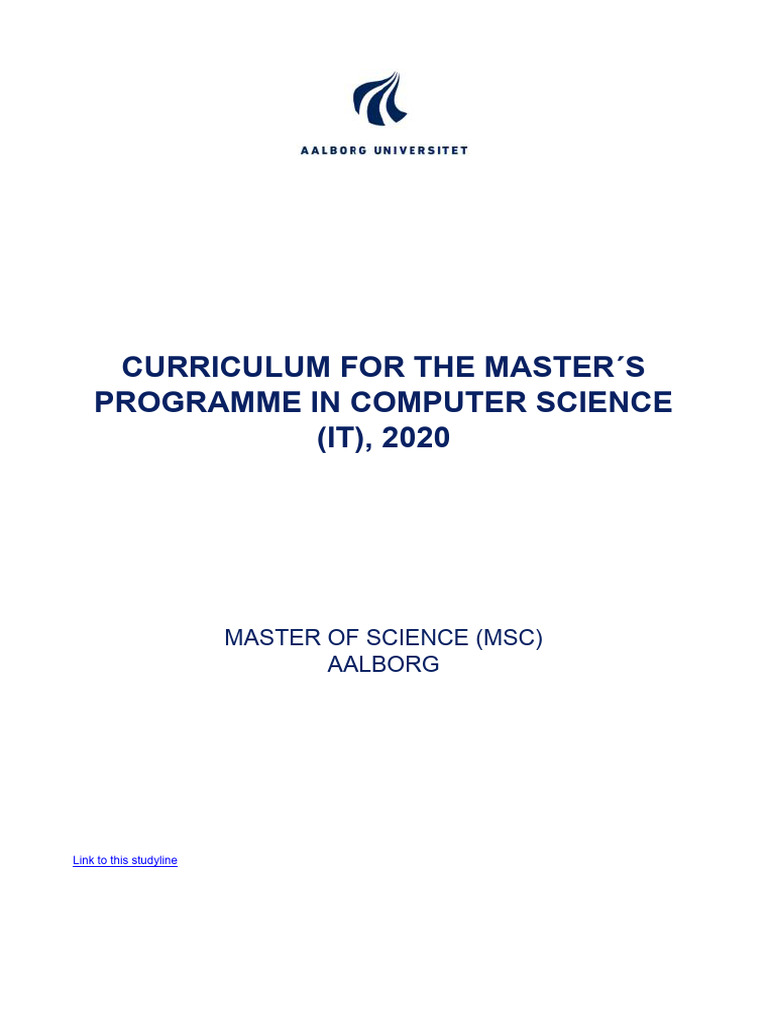 AALBORG UNIVERSITET

CURRICULUM FOR THE MASTER´S PROGRAMME IN COMPUTER SCIENCE (IT), 2020

MASTER OF SCIENCE (MSC)
AALBORG

Link to this studyline